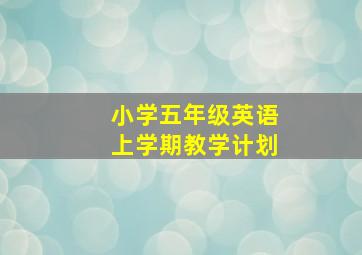 小学五年级英语
上学期教学计划